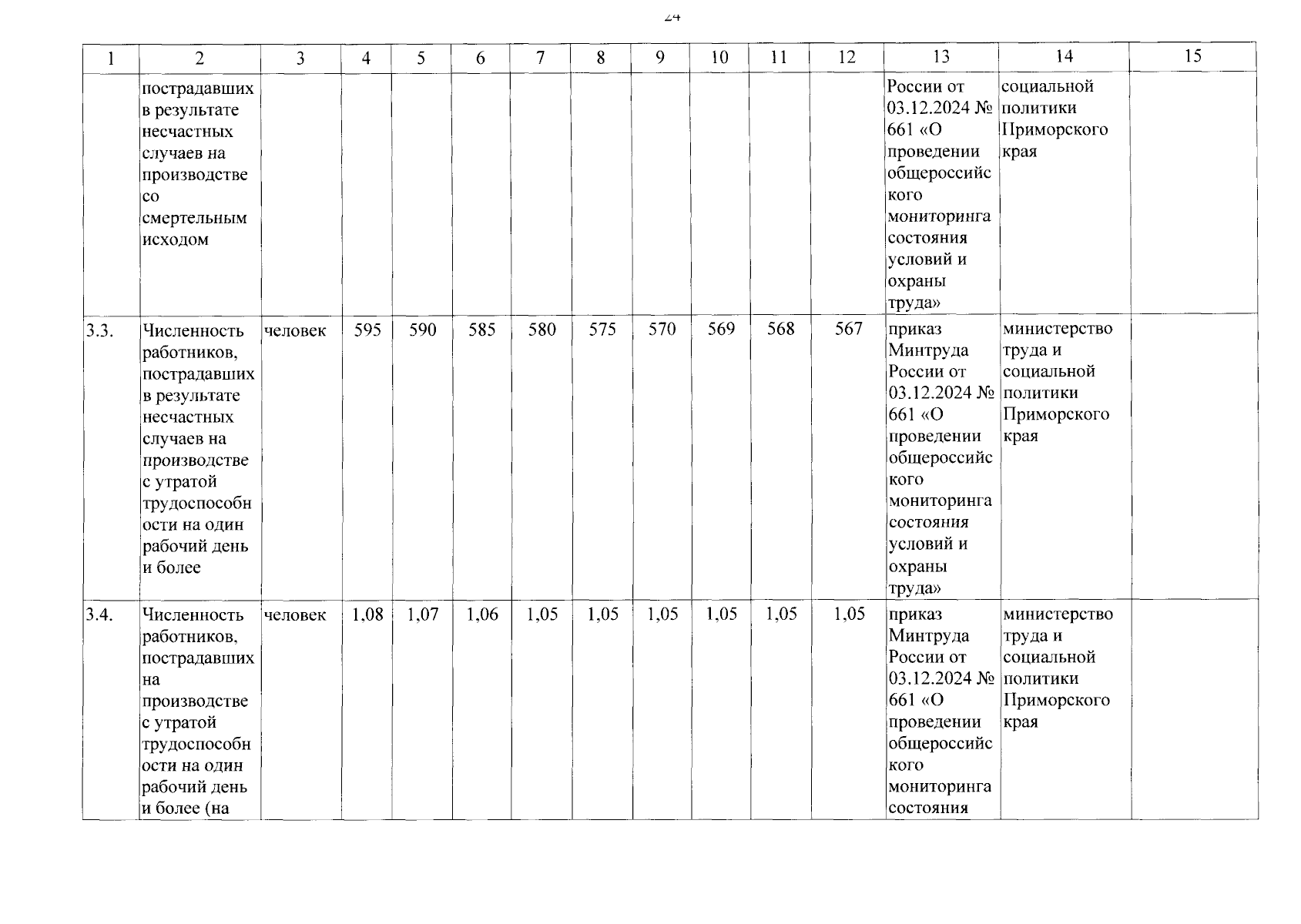 24

| 1 | 2 | 3 | 4 | 5 | 6 | 7 | 8 | 9 | 10 | 11 | 12 | 13 | 14 | 15 |
|---|---|---|---|---|---|---|---|---|---|---|---|---|---|---|
|  | пострадавших в результате несчастных случаев на производстве со смертельным исходом |  |  |  |  |  |  |  |  |  |  | России от 03.12.2024 № 661 «О проведении общероссийского мониторинга состояния условий и охраны труда» | социальной политики Приморского края |  |
| 3.3. | Численность работников, пострадавших в результате несчастных случаев на производстве с утратой трудоспособности на один рабочий день и более | человек | 595 | 590 | 585 | 580 | 575 | 570 | 569 | 568 | 567 | приказ Минтруда России от 03.12.2024 № 661 «О проведении общероссийского мониторинга состояния условий и охраны труда» | министерство труда и социальной политики Приморского края |  |
| 3.4. | Численность работников, пострадавших на производстве с утратой трудоспособности на один рабочий день и более (на | человек | 1,08 | 1,07 | 1,06 | 1,05 | 1,05 | 1,05 | 1,05 | 1,05 | 1,05 | приказ Минтруда России от 03.12.2024 № 661 «О проведении общероссийского мониторинга состояния | министерство труда и социальной политики Приморского края |  |